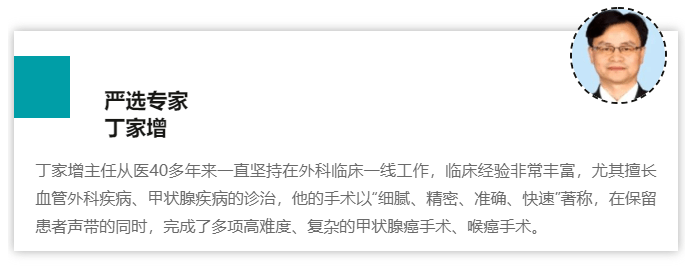 严选专家
丁家增

丁家增主任从医40多年来一直坚持在外科临床一线工作，临床经验非常丰富，尤其擅长血管外科疾病、甲状腺疾病的诊治，他的手术以“细腻、精密、准确、快速”著称，在保留患者声带的同时，完成了多项高难度、复杂的甲状腺癌手术、喉癌手术。